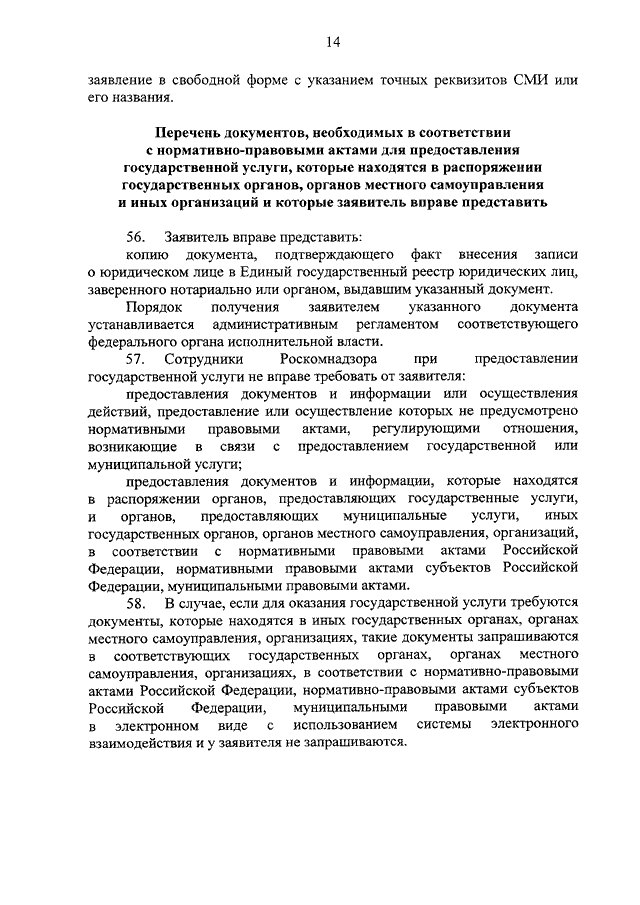 14

заявление в свободной форме с указанием точных реквизитов СМИ или его названия.

Перечень документов, необходимых в соответствии с нормативно-правовыми актами для предоставления государственной услуги, которые находятся в распоряжении государственных органов, органов местного самоуправления и иных организаций и которые заявитель вправе представить

56. Заявитель вправе представить:

копию документа, подтверждающего факт внесения записи о юридическом лице в Единый государственный реестр юридических лиц, заверенного нотариально или органом, выдавшим указанный документ.

Порядок получения заявителем указанного документа устанавливается административным регламентом соответствующего федерального органа исполнительной власти.

57. Сотрудники Роскомнадзора при предоставлении государственной услуги не вправе требовать от заявителя:

предоставления документов и информации или осуществления действий, предоставление или осуществление которых не предусмотрено нормативными правовыми актами, регулирующими отношения, возникающие в связи с предоставлением государственной или муниципальной услуги;

предоставления документов и информации, которые находятся в распоряжении органов, предоставляющих государственные услуги, и органов, предоставляющих муниципальные услуги, иных государственных органов, органов местного самоуправления, организаций, в соответствии с нормативными правовыми актами Российской Федерации, нормативными правовыми актами субъектов Российской Федерации, муниципальными правовыми актами.

58. В случае, если для оказания государственной услуги требуются документы, которые находятся в иных государственных органах, органах местного самоуправления, организациях, такие документы запрашиваются в соответствующих государственных органах, органах местного самоуправления, организациях, в соответствии с нормативно-правовыми актами Российской Федерации, нормативно-правовыми актами субъектов Российской Федерации, муниципальными правовыми актами в электронном виде с использованием системы электронного взаимодействия и у заявителя не запрашиваются.